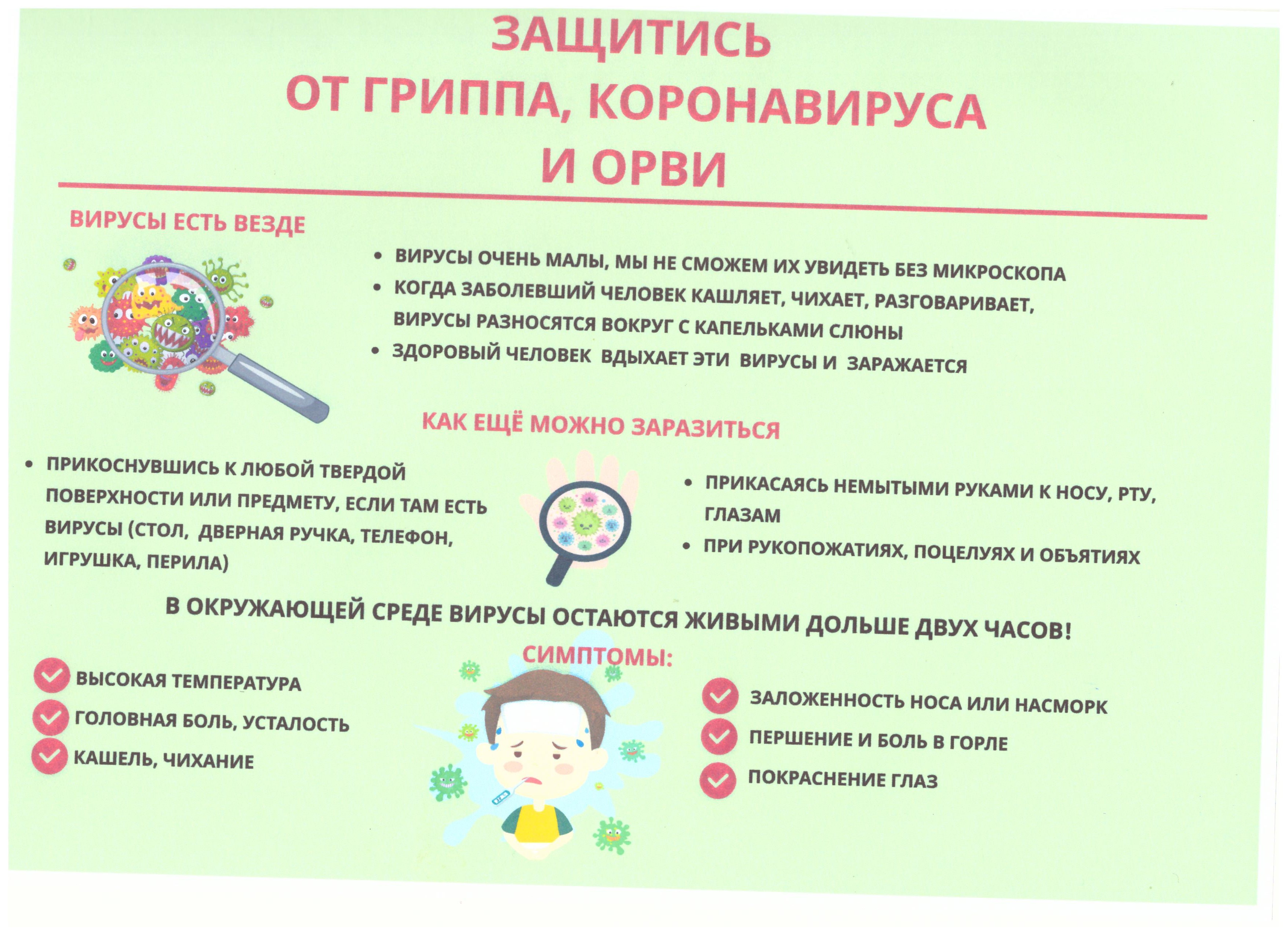 ЗАЩИТИСЬ
ОТ ГРИППА, КОРОНАВИРУСА
И ОРВИ

ВИРУСЫ ЕСТЬ ВЕЗДЕ

• ВИРУСЫ ОЧЕНЬ МАЛЫ, МЫ НЕ СМОЖЕМ ИХ УВИДЕТЬ БЕЗ МИКРОСКОПА
• КОГДА ЗАБОЛЕВШИЙ ЧЕЛОВЕК КАШЛЯЕТ, ЧИХАЕТ, РАЗГОВАРИВАЕТ, ВИРУСЫ РАЗНОСЯТСЯ ВОКРУГ С КАПЕЛЬКАМИ СЛЮНЫ
• ЗДОРОВЫЙ ЧЕЛОВЕК ВДЫХАЕТ ЭТИ ВИРУСЫ И ЗАРАЖАЕТСЯ

КАК ЕЩЁ МОЖНО ЗАРАЗИТЬСЯ

• ПРИКОСНУВШИСЬ К ЛЮБОЙ ТВЕРДОЙ ПОВЕРХНОСТИ ИЛИ ПРЕДМЕТУ, ЕСЛИ ТАМ ЕСТЬ ВИРУСЫ (СТОЛ, ДВЕРНАЯ РУЧКА, ТЕЛЕФОН, ИГРУШКА, ПЕРИЛА)

• ПРИКАСАЯСЬ НЕМЫТЫМИ РУКАМИ К НОСУ, РТУ, ГЛАЗАМ
• ПРИ РУКОПОЖАТИЯХ, ПОЦЕЛУЯХ И ОБЪЯТИЯХ

В ОКРУЖАЮЩЕЙ СРЕДЕ ВИРУСЫ ОСТАЮТСЯ ЖИВЫМИ ДОЛЬШЕ ДВУХ ЧАСОВ!

СИМПТОМЫ:

ВЫСОКАЯ ТЕМПЕРАТУРА
ГОЛОВНАЯ БОЛЬ, УСТАЛОСТЬ
КАШЕЛЬ, ЧИХАНИЕ

ЗАЛОЖЕННОСТЬ НОСА ИЛИ НАСМОРК
ПЕРШЕНИЕ И БОЛЬ В ГОРЛЕ
ПОКРАСНЕНИЕ ГЛАЗ